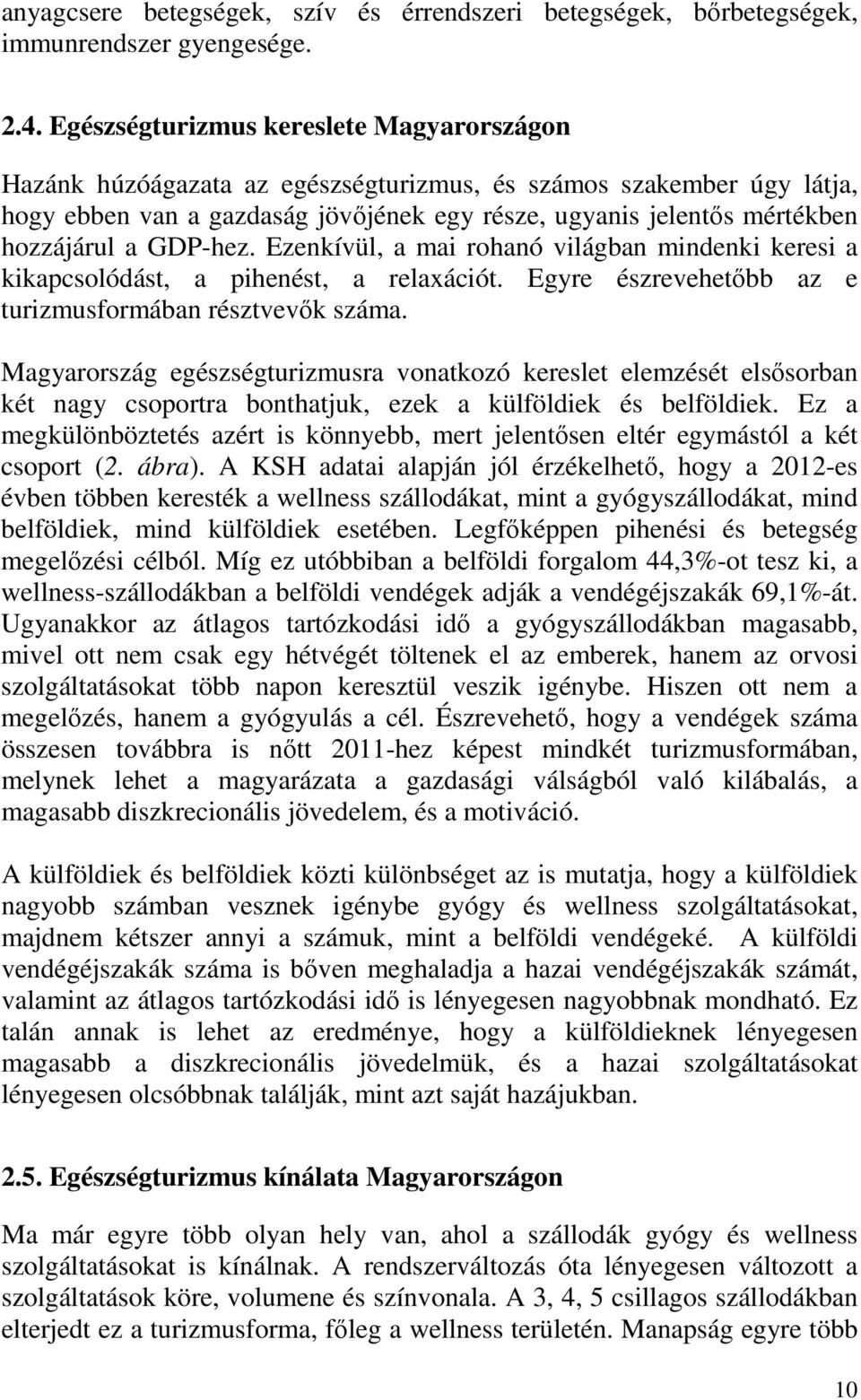 anyagcsere betegségek, szív és érrendszeri betegségek, bőrbetegségek, immunrendszer gyengesége.

2.4. Egészségturizmus kereslete Magyarországon

Hazánk húzóágazata az egészségturizmus, és számos szakember úgy látja, hogy ebben van a gazdaság jövőjének egy része, ugyanis jelentős mértékben hozzájárul a GDP-hez. Ezenkívül, a mai rohanó világban mindenki keresi a kikapcsolódást, a pihenést, a relaxációt. Egyre észrevehetőbb az e turizmusformában résztvevők száma.

Magyarország egészségturizmusra vonatkozó kereslet elemzését elsősorban két nagy csoportra bonthatjuk, ezek a külföldiek és belföldiek. Ez a megkülönböztetés azért is könnyebb, mert jelentősen eltér egymástól a két csoport (2. ábra). A KSH adatai alapján jól érzékelhető, hogy a 2012-es évben többen keresték a wellness szállodákat, mint a gyógyszállodákat, mind belföldiek, mind külföldiek esetében. Legfőképpen pihenési és betegség megelőzési célból. Míg ez utóbbiban a belföldi forgalom 44,3%-ot tesz ki, a wellness-szállodákban a belföldi vendégek adják a vendégéjszakák 69,1%-át. Ugyanakkor az átlagos tartózkodási idő a gyógyszállodákban magasabb, mivel ott nem csak egy hétvégét töltenek el az emberek, hanem az orvosi szolgáltatásokat több napon keresztül veszik igénybe. Hiszen ott nem a megelőzés, hanem a gyógyulás a cél. Észrevehető, hogy a vendégek száma összesen továbbra is nőtt 2011-hez képest mindkét turizmusformában, melynek lehet a magyarázata a gazdasági válságból való kilábalás, a magasabb diszkrecionális jövedelem, és a motiváció.

A külföldiek és belföldiek közti különbséget az is mutatja, hogy a külföldiek nagyobb számban vesznek igénybe gyógy és wellness szolgáltatásokat, majdnem kétszer annyi a számuk, mint a belföldi vendégeké. A külföldi vendégéjszakák száma is bőven meghaladja a hazai vendégéjszakák számát, valamint az átlagos tartózkodási idő is lényegesen nagyobbnak mondható. Ez talán annak is lehet az eredménye, hogy a külföldieknek lényegesen magasabb a diszkrecionális jövedelmük, és a hazai szolgáltatásokat lényegesen olcsóbbnak találják, mint azt saját hazájukban.

2.5. Egészségturizmus kínálata Magyarországon

Ma már egyre több olyan hely van, ahol a szállodák gyógy és wellness szolgáltatásokat is kínálnak. A rendszerváltozás óta lényegesen változott a szolgáltatások köre, volumene és színvonala. A 3, 4, 5 csillagos szállodákban elterjedt ez a turizmusforma, főleg a wellness területén. Manapság egyre több

10